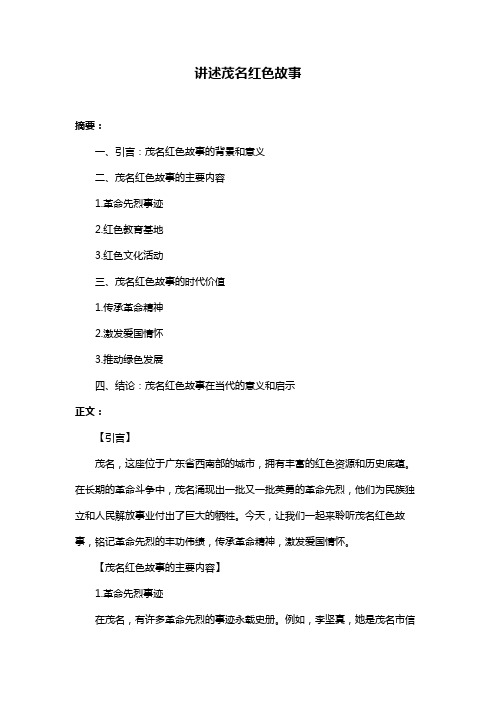 讲述茂名红色故事

摘要：

一、引言：茂名红色故事的背景和意义

二、茂名红色故事的主要内容

1.革命先烈事迹

2.红色教育基地

3.红色文化活动

三、茂名红色故事的时代价值

1.传承革命精神

2.激发爱国情怀

3.推动绿色发展

四、结论：茂名红色故事在当代的意义和启示

正文：

【引言】

茂名，这座位于广东省西南部的城市，拥有丰富的红色资源和历史底蕴。在长期的革命斗争中，茂名涌现出一批又一批英勇的革命先烈，他们为民族独立和人民解放事业付出了巨大的牺牲。今天，让我们一起来聆听茂名红色故事，铭记革命先烈的丰功伟绩，传承革命精神，激发爱国情怀。

【茂名红色故事的主要内容】

1.革命先烈事迹

在茂名，有许多革命先烈的事迹永载史册。例如，李坚真，她是茂名市信